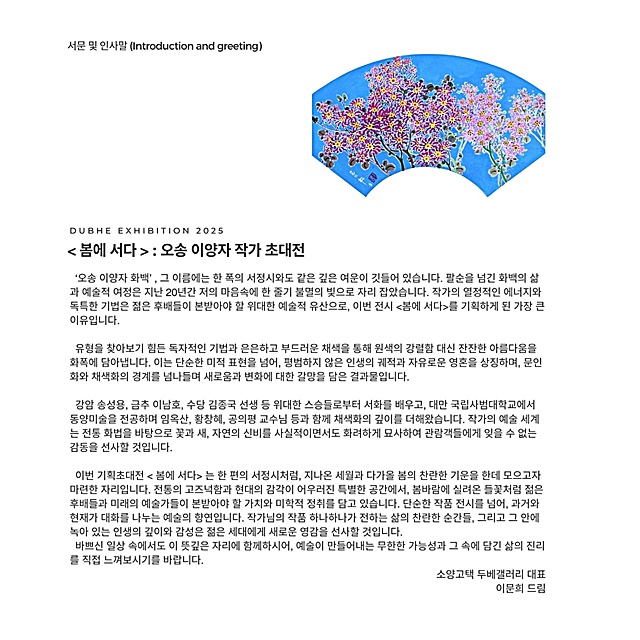 서문 및 인사말 (Introduction and greeting)

DUBHE EXHIBITION 2025

< 봄에 서다 > : 오송 이양자 작가 초대전

'오송 이양자 화백' , 그 이름에는 한 폭의 서정시와도 같은 깊은 여운이 깃들어 있습니다. 팔순을 넘긴 화백의 삶과 예술적 여정은 지난 20년간 저의 마음속에 한 줄기 불멸의 빛으로 자리 잡았습니다. 작가의 열정적인 에너지와 독특한 기법은 젊은 후배들이 본받아야 할 위대한 예술적 유산으로, 이번 전시 <봄에 서다>를 기획하게 된 가장 큰 이유입니다.

유형을 찾아보기 힘든 독자적인 기법과 은은하고 부드러운 채색을 통해 원색의 강렬함 대신 잔잔한 아름다움을 화폭에 담아냅니다. 이는 단순한 미적 표현을 넘어, 평범하지 않은 인생의 궤적과 자유로운 영혼을 상징하며, 문인화와 채색화의 경계를 넘나들며 새로움과 변화에 대한 갈망을 담은 결과물입니다.

강암 송성용, 금추 이남호, 수당 김종국 선생 등 위대한 스승들로부터 서화를 배우고, 대만 국립사범대학교에서 동양미술을 전공하며 임옥산, 황창혜, 공의평 교수님 등과 함께 채색화의 깊이를 더해왔습니다. 작가의 예술 세계는 전통 화법을 바탕으로 꽃과 새, 자연의 신비를 사실적이면서도 화려하게 묘사하여 관람객들에게 잊을 수 없는 감동을 선사할 것입니다.

이번 기획초대전 < 봄에 서다> 는 한 편의 서정시처럼, 지나온 세월과 다가올 봄의 찬란한 기운을 한데 모으고자 마련한 자리입니다. 전통의 고즈넉함과 현대의 감각이 어우러진 특별한 공간에서, 봄바람에 실려온 들꽃처럼 젊은 후배들과 미래의 예술가들이 본받아야 할 가치와 미학적 정취를 담고 있습니다. 단순한 작품 전시를 넘어, 과거와 현재가 대화를 나누는 예술의 향연입니다. 작가님의 작품 하나하나가 전하는 삶의 찬란한 순간들, 그리고 그 안에 녹아 있는 인생의 깊이와 감성은 젊은 세대에게 새로운 영감을 선사할 것입니다.
바쁘신 일상 속에서도 이 뜻깊은 자리에 함께하시어, 예술이 만들어내는 무한한 가능성과 그 속에 담긴 삶의 진리를 직접 느껴보시기를 바랍니다.

소양고택 두베갤러리 대표
이문희 드림